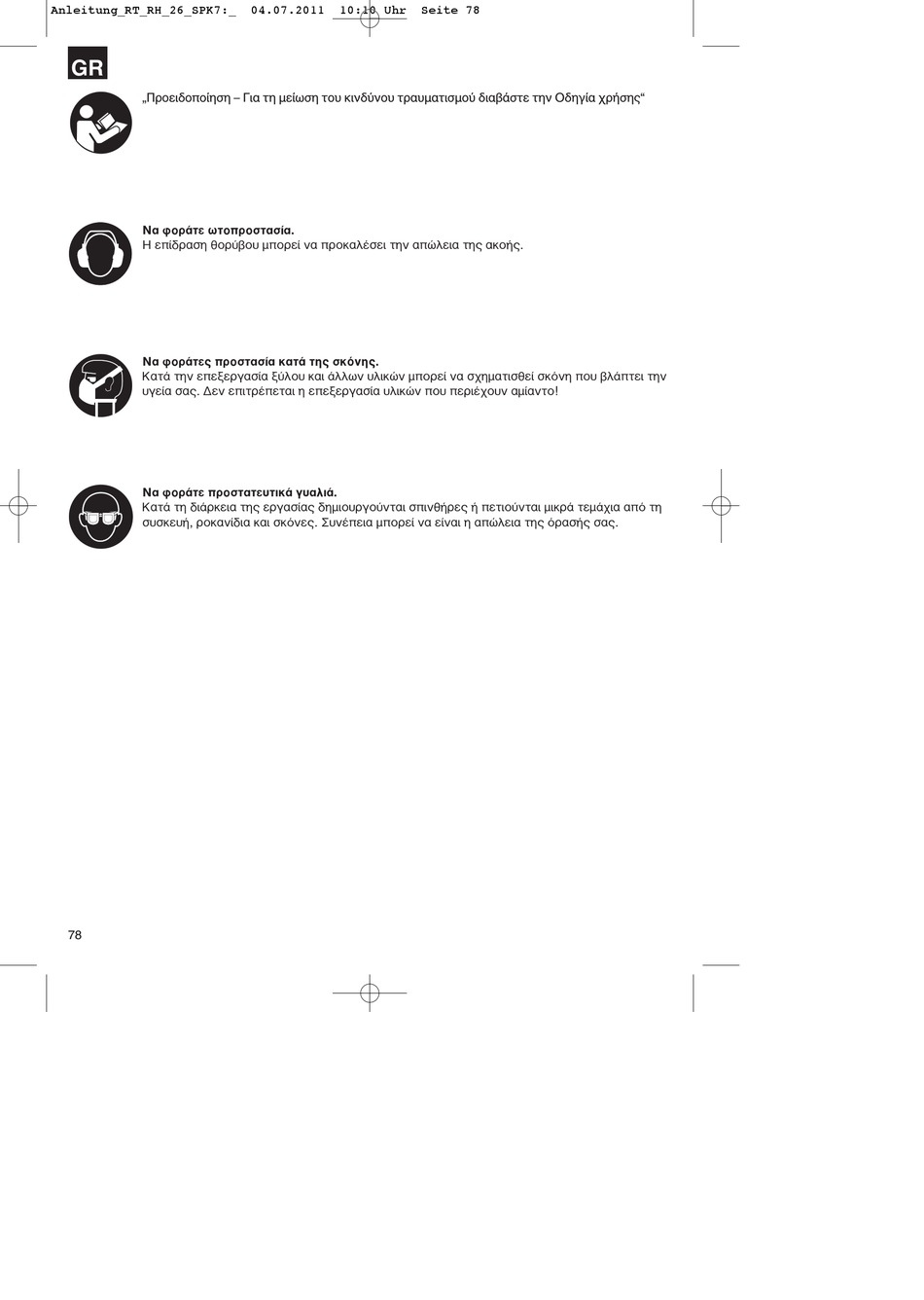 Anleitung_RT_RH_26_SPK7:_ 04.07.2011 10:10 Uhr Seite 78

GR

„Προειδοποίηση – Για τη μείωση του κινδύνου τραυματισμού διαβάστε την Οδηγία χρήσης“

**Να φοράτε ωτοπροστασία.**
Η επίδραση θορύβου μπορεί να προκαλέσει την απώλεια της ακοής.

**Να φοράτες προστασία κατά της σκόνης.**
Κατά την επεξεργασία ξύλου και άλλων υλικών μπορεί να σχηματισθεί σκόνη που βλάπτει την υγεία σας. Δεν επιτρέπεται η επεξεργασία υλικών που περιέχουν αμίαντο!

**Να φοράτε προστατευτικά γυαλιά.**
Κατά τη διάρκεια της εργασίας δημιουργούνται σπινθήρες ή πετιούνται μικρά τεμάχια από τη συσκευή, ροκανίδια και σκόνες. Συνέπεια μπορεί να είναι η απώλεια της όρασής σας.

78